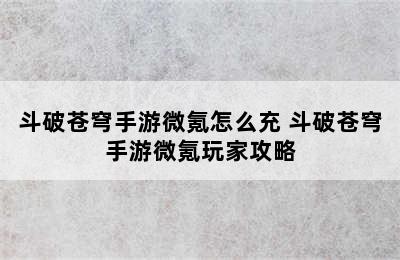 斗破苍穹手游微氪怎么充 斗破苍穹手游微氪玩家攻略